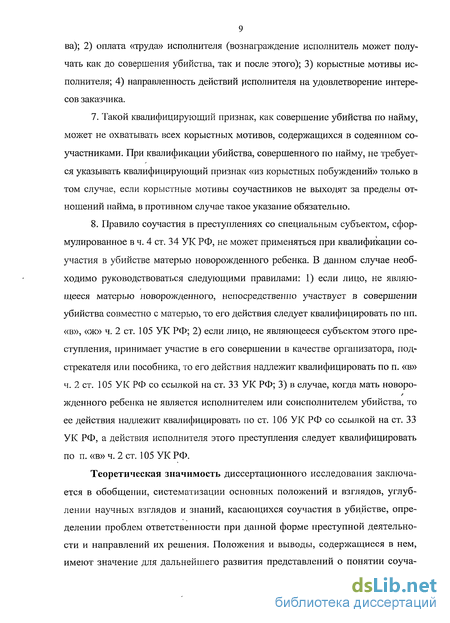 9

ва); 2) оплата «труда» исполнителя (вознаграждение исполнитель может получать как до совершения убийства, так и после этого); 3) корыстные мотивы исполнителя; 4) направленность действий исполнителя на удовлетворение интересов заказчика.

7. Такой квалифицирующий признак, как совершение убийства по найму, может не охватывать всех корыстных мотивов, содержащихся в содеянном соучастниками. При квалификации убийства, совершенного по найму, не требуется указывать квалифицирующий признак «из корыстных побуждений» только в том случае, если корыстные мотивы соучастников не выходят за пределы отношений найма, в противном случае такое указание обязательно.

8. Правило соучастия в преступлениях со специальным субъектом, сформулированное в ч. 4 ст. 34 УК РФ, не может применяться при квалификации соучастия в убийстве матерью новорожденного ребенка. В данном случае необходимо руководствоваться следующими правилами: 1) если лицо, не являющееся матерью новорожденного, непосредственно участвует в совершении убийства совместно с матерью, то его действия следует квалифицировать по пп. «в», «ж» ч. 2 ст. 105 УК РФ; 2) если лицо, не являющееся субъектом этого преступления, принимает участие в его совершении в качестве организатора, подстрекателя или пособника, то его действия надлежит квалифицировать по п. «в» ч. 2 ст. 105 УК РФ со ссылкой на ст. 33 УК РФ; 3) в случае, когда мать новорожденного ребенка не является исполнителем или соисполнителем убийства, то ее действия надлежит квалифицировать по ст. 106 УК РФ со ссылкой на ст. 33 УК РФ, а действия исполнителя этого преступления следует квалифицировать по п. «в» ч. 2 ст. 105 УК РФ.

Теоретическая значимость диссертационного исследования заключается в обобщении, систематизации основных положений и взглядов, углублении научных взглядов и знаний, касающихся соучастия в убийстве, определении проблем ответственности при данной форме преступной деятельности и направлений их решения. Положения и выводы, содержащиеся в нем, имеют значение для дальнейшего развития представлений о понятии соуча-

dsLib.net
библиотека диссертаций